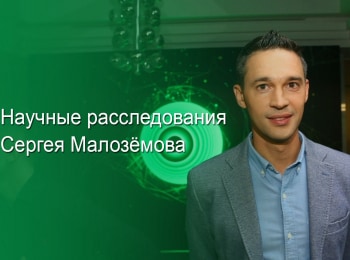 Научные расследования Сергея Малозёмова